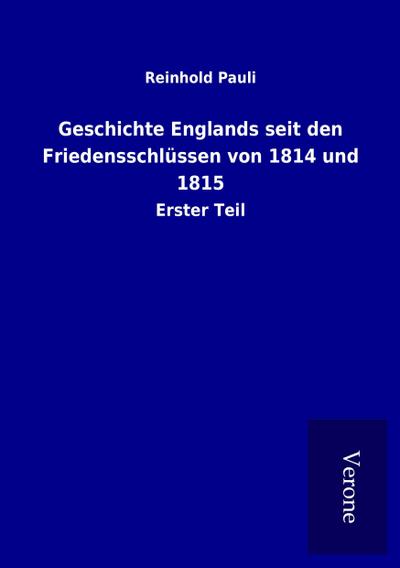 Reinhold Pauli

Geschichte Englands seit den Friedensschlüssen von 1814 und 1815

Erster Teil

Verone